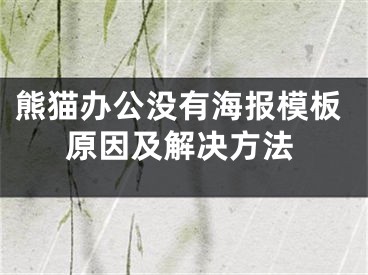 熊猫办公没有海报模板原因及解决方法